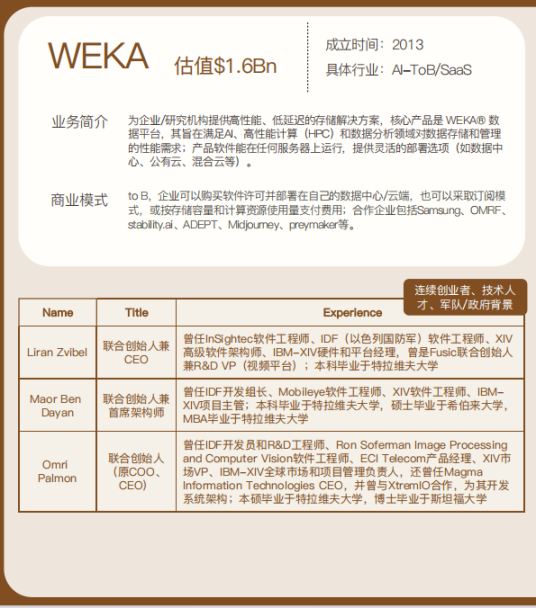 WEKA 估值$1.6Bn

成立时间：2013
具体行业：AI-ToB/SaaS

业务简介 为企业/研究机构提供高性能、低延迟的存储解决方案，核心产品是 WEKA® 数据平台，其旨在满足AI、高性能计算（HPC）和数据分析领域对数据存储和管理的性能需求；产品软件能在任何服务器上运行，提供灵活的部署选项（如数据中心、公有云、混合云等）。

商业模式 to B，企业可以购买软件许可并部署在自己的数据中心/云端，也可以采取订阅模式，或按存储容量和计算资源使用量支付费用；合作企业包括Samsung、OMRF、stability.ai、ADEPT、Midjourney、preymaker等。

连续创业者、技术人才、军队/政府背景

| Name | Title | Experience |
|---|---|---|
| Liran Zvibel | 联合创始人兼CEO | 曾任InSightec软件工程师、IDF（以色列国防军）软件工程师、XIV高级软件架构师、IBM-XIV硬件和平台经理，曾是Fusic联合创始人兼R&D VP（视频平台）；本科毕业于特拉维夫大学 |
| Maor Ben Dayan | 联合创始人兼首席架构师 | 曾任IDF开发组长、Mobileye软件工程师、XIV软件工程师、IBM-XIV项目主管；本科毕业于特拉维夫大学，硕士毕业于希伯来大学，MBA毕业于特拉维夫大学 |
| Omri Palmon | 联合创始人（原COO、CEO） | 曾任IDF开发员和R&D工程师、Ron Soferman Image Processing and Computer Vision软件工程师、ECI Telecom产品经理、XIV市场VP、IBM-XIV全球市场和项目管理负责人，还曾任Magma Information Technologies CEO，并曾与XtremIO合作，为其开发系统架构；本硕毕业于特拉维夫大学，博士毕业于斯坦福大学 |